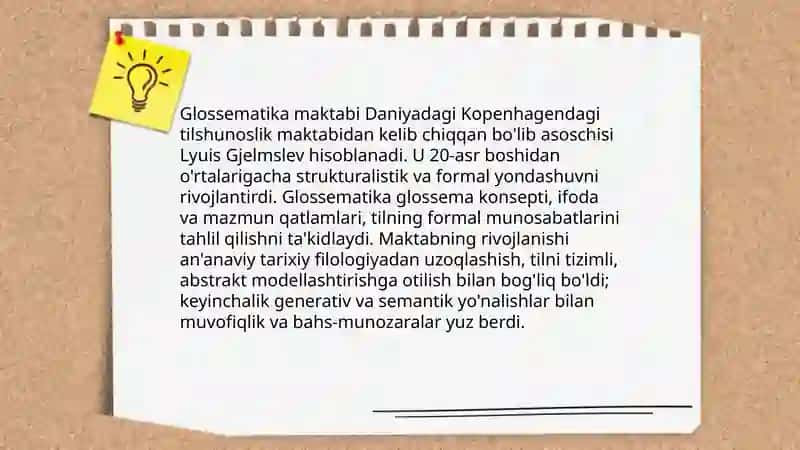 Glossematika maktabi Daniyadagi Kopenhagendagi tilshunoslik maktabidan kelib chiqqan bo'lib asoschisi Lyuis Gjelmslev hisoblanadi. U 20-asr boshidan o'rtalarigacha strukturalistik va formal yondashuvni rivojlantirdi. Glossematika glossema konsepti, ifoda va mazmun qatlamlari, tilning formal munosabatlarini tahlil qilishni ta'kidlaydi. Maktabning rivojlanishi an'anaviy tarixiy filologiyadan uzoqlashish, tilni tizimli, abstrakt modellashtirishga otilish bilan bog'liq bo'ldi; keyinchalik generativ va semantik yo'nalishlar bilan muvofiqlik va bahs-munozaralar yuz berdi.